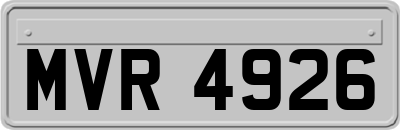 MVR 4926